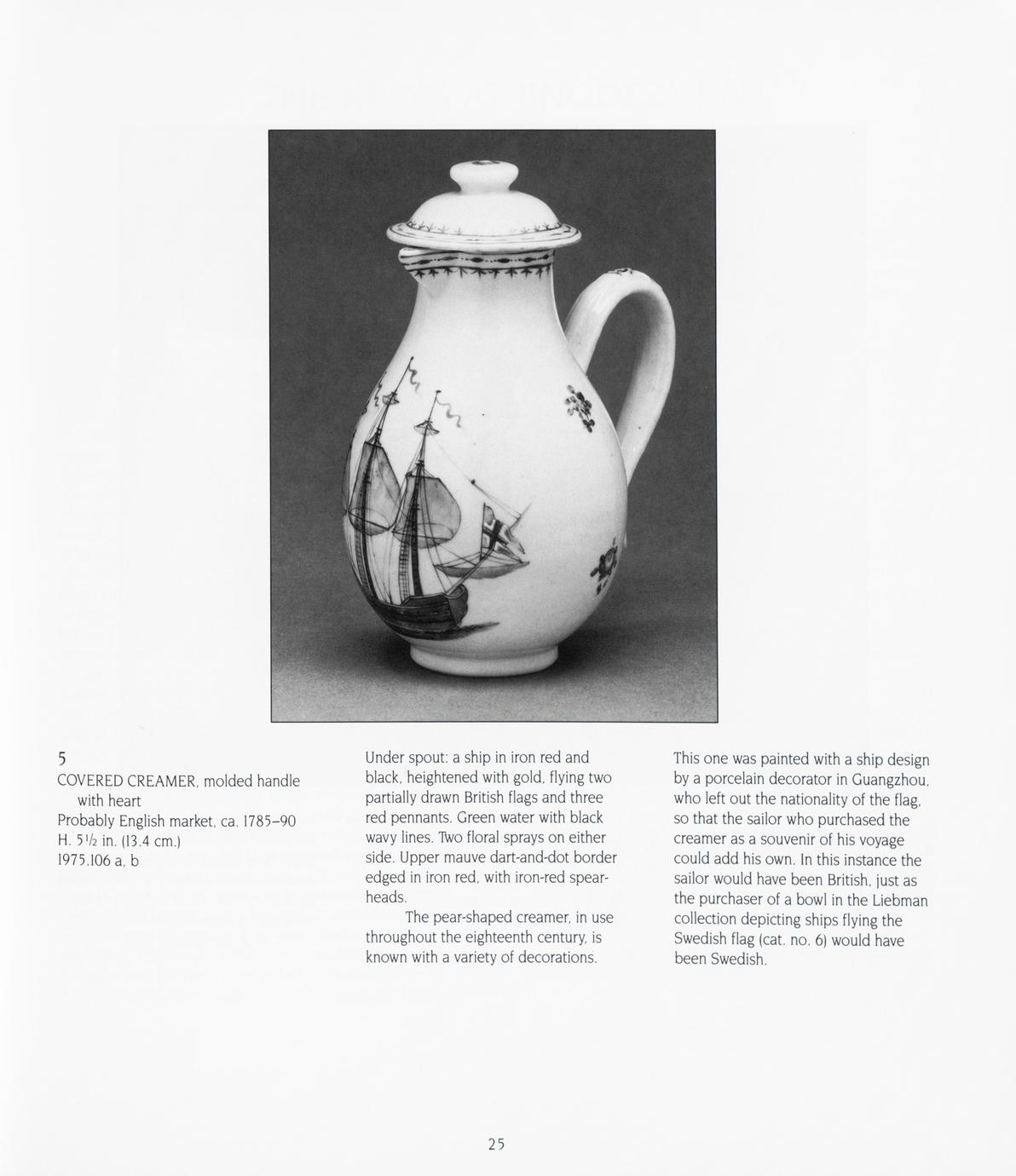 5
COVERED CREAMER, molded handle with heart
Probably English market, ca. 1785–90
H. $5\frac{1}{2}$ in. (13.4 cm.)
1975.106 a, b

Under spout: a ship in iron red and black, heightened with gold, flying two partially drawn British flags and three red pennants. Green water with black wavy lines. Two floral sprays on either side. Upper mauve dart-and-dot border edged in iron red, with iron-red spearheads.

The pear-shaped creamer, in use throughout the eighteenth century, is known with a variety of decorations.

This one was painted with a ship design by a porcelain decorator in Guangzhou, who left out the nationality of the flag, so that the sailor who purchased the creamer as a souvenir of his voyage could add his own. In this instance the sailor would have been British, just as the purchaser of a bowl in the Liebman collection depicting ships flying the Swedish flag (cat. no. 6) would have been Swedish.

25